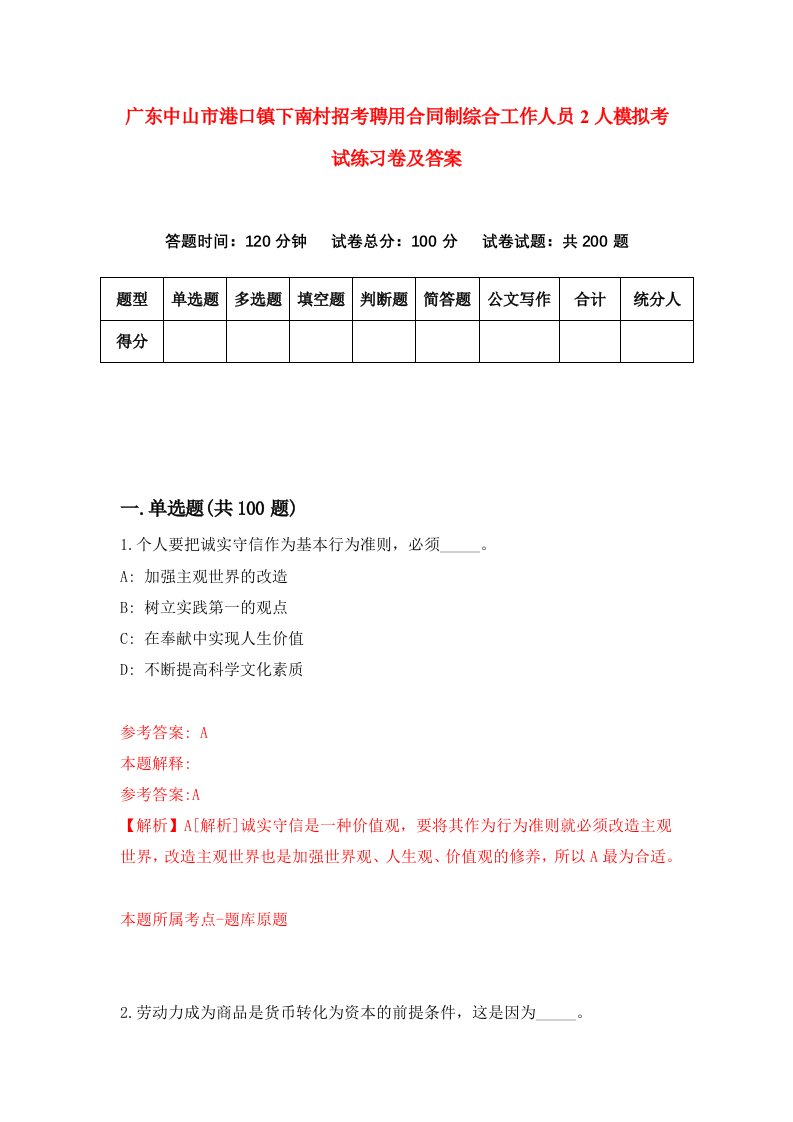 广东中山市港口镇下南村招考聘用合同制综合工作人员 2 人模拟考试练习卷及答案

答题时间：120 分钟　试卷总分：100 分　试卷试题：共 200 题

| 题型 | 单选题 | 多选题 | 填空题 | 判断题 | 简答题 | 公文写作 | 合计 | 统分人 |
|---|---|---|---|---|---|---|---|---|
| 得分 | | | | | | | | |

一.单选题(共 100 题)

1.个人要把诚实守信作为基本行为准则，必须_____。

A: 加强主观世界的改造

B: 树立实践第一的观点

C: 在奉献中实现人生价值

D: 不断提高科学文化素质

参考答案: A

本题解释:

参考答案:A

【解析】A[解析]诚实守信是一种价值观，要将其作为行为准则就必须改造主观世界，改造主观世界也是加强世界观、人生观、价值观的修养，所以 A 最为合适。

本题所属考点-题库原题

2.劳动力成为商品是货币转化为资本的前提条件，这是因为_____。